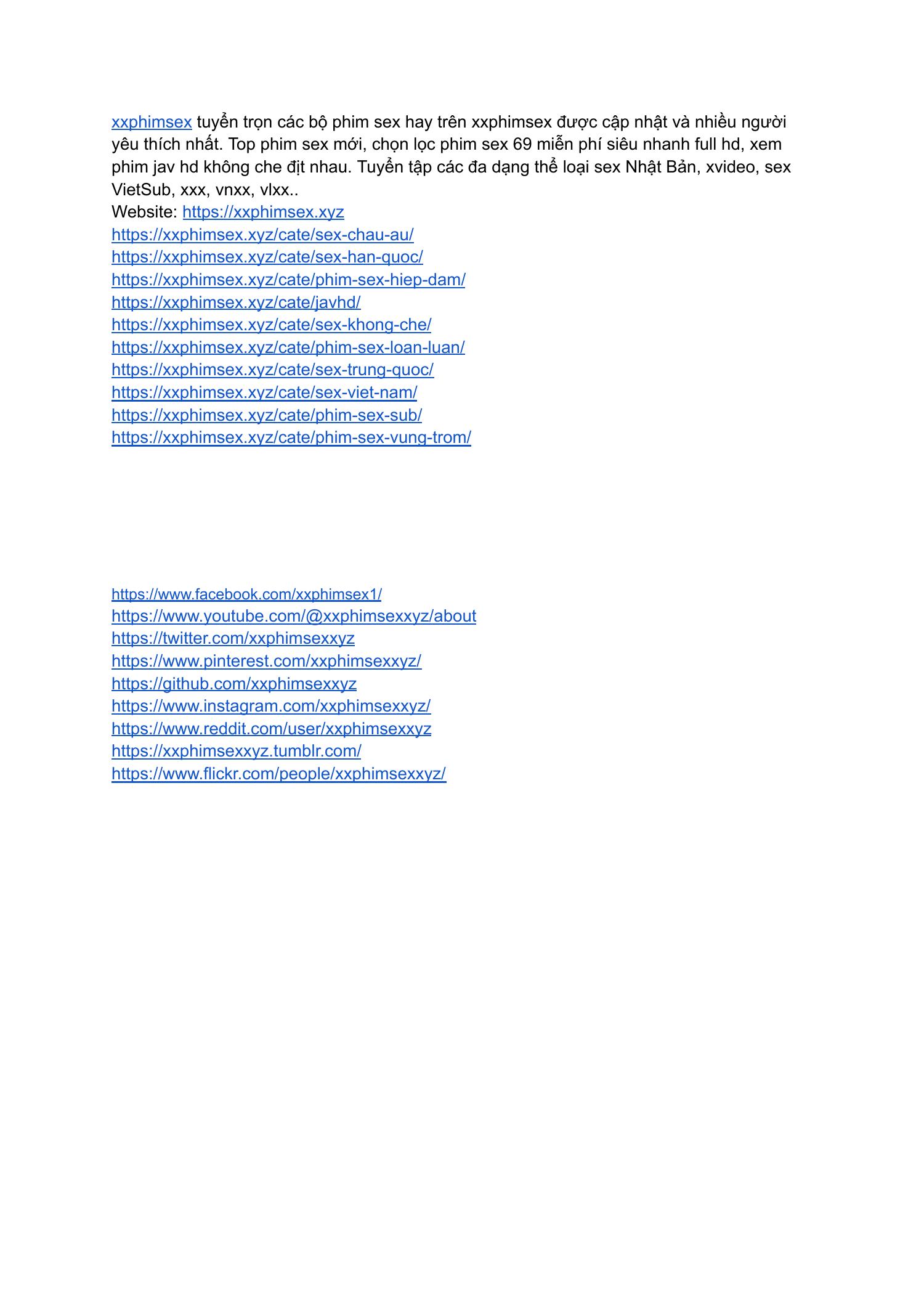 xxphimsex tuyển trọn các bộ phim sex hay trên xxphimsex được cập nhật và nhiều người yêu thích nhất. Top phim sex mới, chọn lọc phim sex 69 miễn phí siêu nhanh full hd, xem phim jav hd không che địt nhau. Tuyển tập các đa dạng thể loại sex Nhật Bản, xvideo, sex VietSub, xxx, vnxx, vlxx..
Website: https://xxphimsex.xyz
https://xxphimsex.xyz/cate/sex-chau-au/
https://xxphimsex.xyz/cate/sex-han-quoc/
https://xxphimsex.xyz/cate/phim-sex-hiep-dam/
https://xxphimsex.xyz/cate/javhd/
https://xxphimsex.xyz/cate/sex-khong-che/
https://xxphimsex.xyz/cate/phim-sex-loan-luan/
https://xxphimsex.xyz/cate/sex-trung-quoc/
https://xxphimsex.xyz/cate/sex-viet-nam/
https://xxphimsex.xyz/cate/phim-sex-sub/
https://xxphimsex.xyz/cate/phim-sex-vung-trom/

https://www.facebook.com/xxphimsex1/
https://www.youtube.com/@xxphimsexxyz/about
https://twitter.com/xxphimsexxyz
https://www.pinterest.com/xxphimsexxyz/
https://github.com/xxphimsexxyz
https://www.instagram.com/xxphimsexxyz/
https://www.reddit.com/user/xxphimsexxyz
https://xxphimsexxyz.tumblr.com/
https://www.flickr.com/people/xxphimsexxyz/